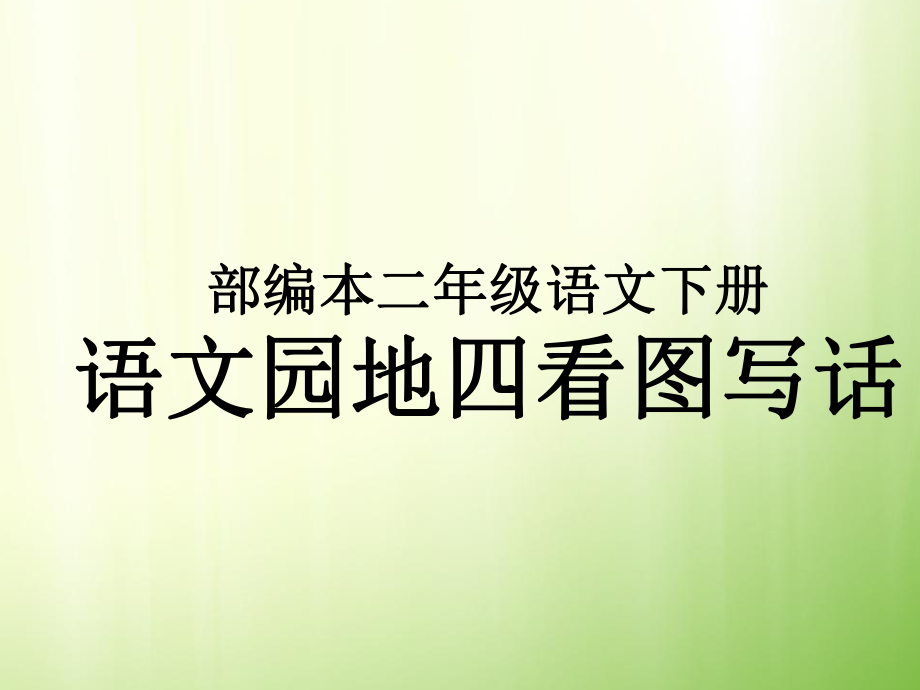 部编本二年级语文下册
语文园地四看图写话